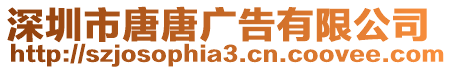 深圳市唐唐广告有限公司
http://szjosophia3.cn.coovee.com